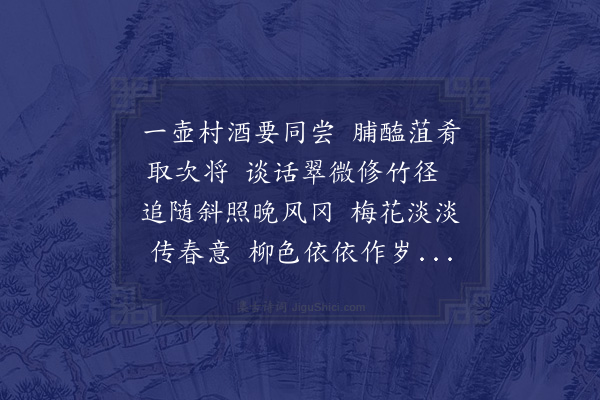 一壶村酒要同尝 脯醢菹肴取次将 谈话翠微修竹径 追随斜照晚风冈 梅花淡淡传春意 柳色依依作岁...

集古诗词 JiguShici.com